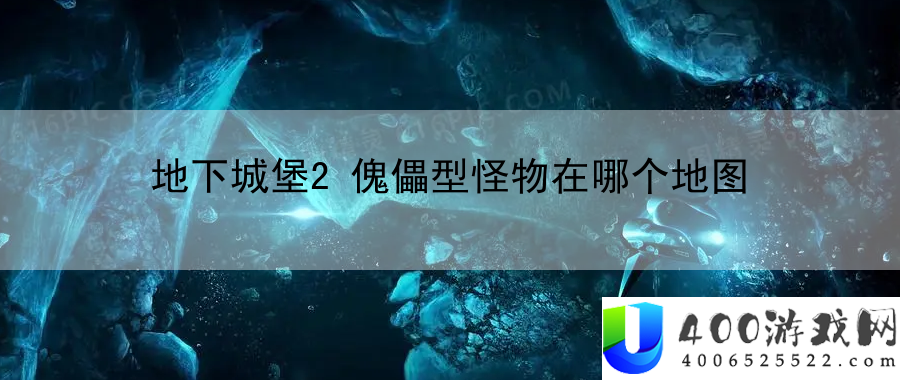 地下城堡2 傀儡型怪物在哪个地图

400游戏网
4006525522.com